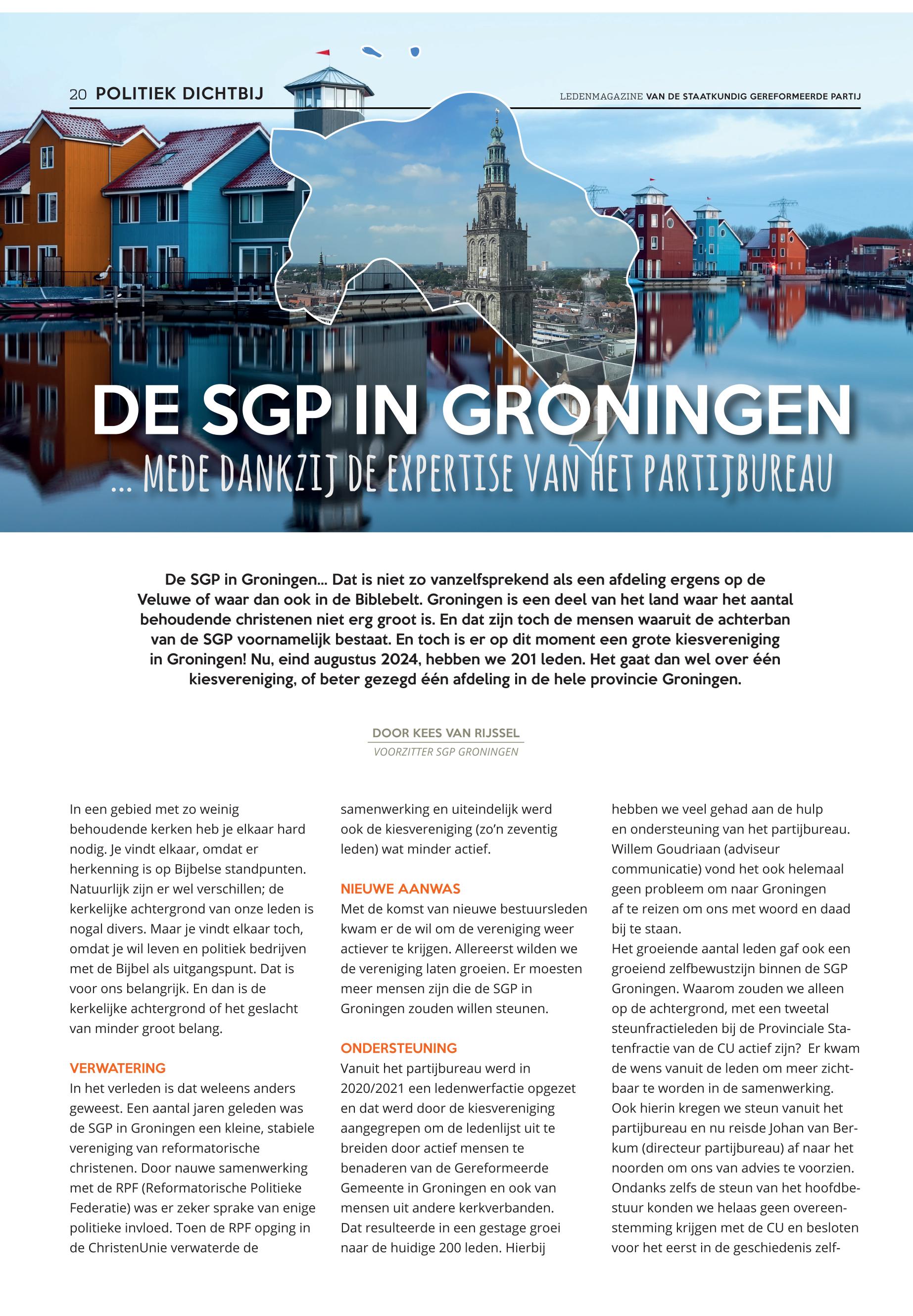 20 POLITIEK DICHTBIJ

LEDENMAGAZINE VAN DE STAATKUNDIG GEREFORMEERDE PARTIJ

DE SGP IN GRONINGEN

... MEDE DANKZIJ DE EXPERTISE VAN HET PARTIJBUREAU

De SGP in Groningen... Dat is niet zo vanzelfsprekend als een afdeling ergens op de Veluwe of waar dan ook in de Biblebelt. Groningen is een deel van het land waar het aantal behoudende christenen niet erg groot is. En dat zijn toch de mensen waaruit de achterban van de SGP voornamelijk bestaat. En toch is er op dit moment een grote kiesvereniging in Groningen! Nu, eind augustus 2024, hebben we 201 leden. Het gaat dan wel over één kiesvereniging, of beter gezegd één afdeling in de hele provincie Groningen.

DOOR KEES VAN RIJSSEL
VOORZITTER SGP GRONINGEN

In een gebied met zo weinig behoudende kerken heb je elkaar hard nodig. Je vindt elkaar, omdat er herkenning is op Bijbelse standpunten. Natuurlijk zijn er wel verschillen; de kerkelijke achtergrond van onze leden is nogal divers. Maar je vindt elkaar toch, omdat je wil leven en politiek bedrijven met de Bijbel als uitgangspunt. Dat is voor ons belangrijk. En dan is de kerkelijke achtergrond of het geslacht van minder groot belang.

VERWATERING
In het verleden is dat weleens anders geweest. Een aantal jaren geleden was de SGP in Groningen een kleine, stabiele vereniging van reformatorische christenen. Door nauwe samenwerking met de RPF (Reformatorische Politieke Federatie) was er zeker sprake van enige politieke invloed. Toen de RPF opging in de ChristenUnie verwaterde de samenwerking en uiteindelijk werd ook de kiesvereniging (zo'n zeventig leden) wat minder actief.

NIEUWE AANWAS
Met de komst van nieuwe bestuursleden kwam er de wil om de vereniging weer actiever te krijgen. Allereerst wilden we de vereniging laten groeien. Er moesten meer mensen zijn die de SGP in Groningen zouden willen steunen.

ONDERSTEUNING
Vanuit het partijbureau werd in 2020/2021 een ledenwerfactie opgezet en dat werd door de kiesvereniging aangegrepen om de ledenlijst uit te breiden door actief mensen te benaderen van de Gereformeerde Gemeente in Groningen en ook van mensen uit andere kerkverbanden. Dat resulteerde in een gestage groei naar de huidige 200 leden. Hierbij hebben we veel gehad aan de hulp en ondersteuning van het partijbureau. Willem Goudriaan (adviseur communicatie) vond het ook helemaal geen probleem om naar Groningen af te reizen om ons met woord en daad bij te staan.
Het groeiende aantal leden gaf ook een groeiend zelfbewustzijn binnen de SGP Groningen. Waarom zouden we alleen op de achtergrond, met een tweetal steunfractieleden bij de Provinciale Statenfractie van de CU actief zijn? Er kwam de wens vanuit de leden om meer zichtbaar te worden in de samenwerking. Ook hierin kregen we steun vanuit het partijbureau en nu reisde Johan van Berkum (directeur partijbureau) af naar het noorden om ons van advies te voorzien. Ondanks zelfs de steun van het hoofdbestuur konden we helaas geen overeenstemming krijgen met de CU en besloten voor het eerst in de geschiedenis zelf-